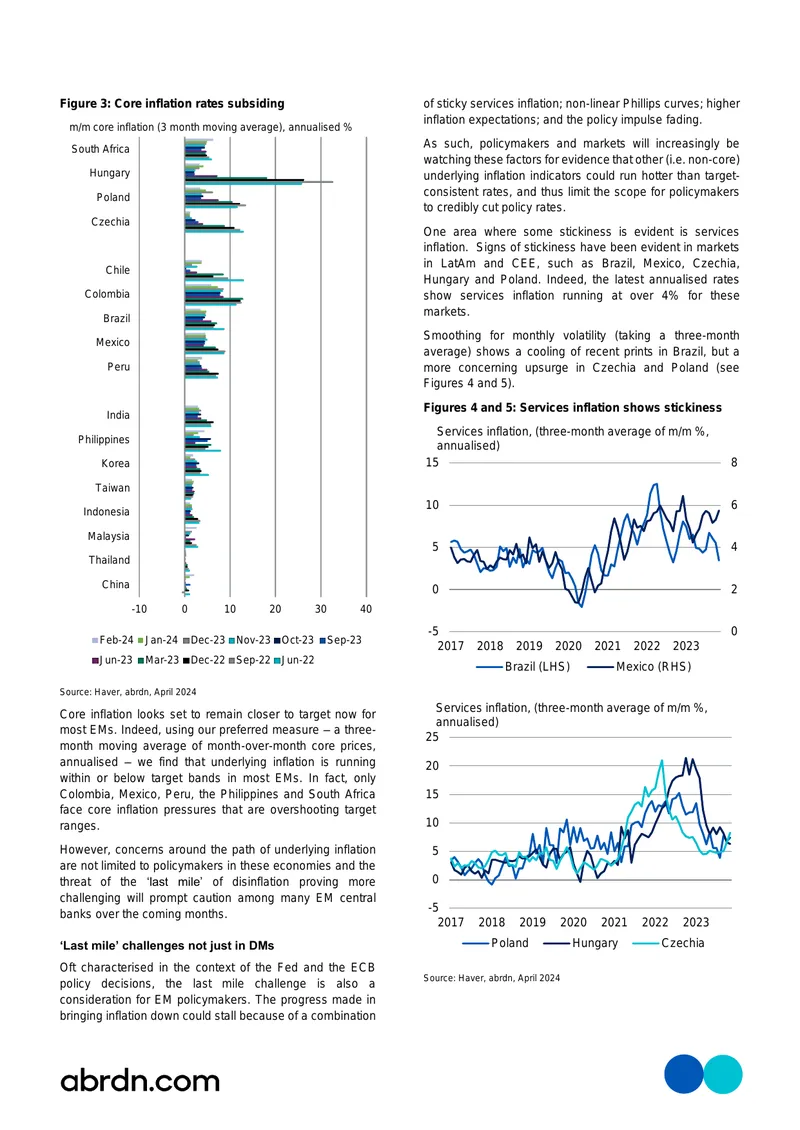 Figure 3: Core inflation rates subsiding

m/m core inflation (3 month moving average), annualised %

South Africa
Hungary
Poland
Czechia
Chile
Colombia
Brazil
Mexico
Peru
India
Philippines
Korea
Taiwan
Indonesia
Malaysia
Thailand
China

-10 0 10 20 30 40

Feb-24 Jan-24 Dec-23 Nov-23 Oct-23 Sep-23
Jun-23 Mar-23 Dec-22 Sep-22 Jun-22

Source: Haver, abrdn, April 2024

Core inflation looks set to remain closer to target now for most EMs. Indeed, using our preferred measure – a three-month moving average of month-over-month core prices, annualised – we find that underlying inflation is running within or below target bands in most EMs. In fact, only Colombia, Mexico, Peru, the Philippines and South Africa face core inflation pressures that are overshooting target ranges.

However, concerns around the path of underlying inflation are not limited to policymakers in these economies and the threat of the 'last mile' of disinflation proving more challenging will prompt caution among many EM central banks over the coming months.

'Last mile' challenges not just in DMs

Oft characterised in the context of the Fed and the ECB policy decisions, the last mile challenge is also a consideration for EM policymakers. The progress made in bringing inflation down could stall because of a combination of sticky services inflation; non-linear Phillips curves; higher inflation expectations; and the policy impulse fading.

As such, policymakers and markets will increasingly be watching these factors for evidence that other (i.e. non-core) underlying inflation indicators could run hotter than target-consistent rates, and thus limit the scope for policymakers to credibly cut policy rates.

One area where some stickiness is evident is services inflation. Signs of stickiness have been evident in markets in LatAm and CEE, such as Brazil, Mexico, Czechia, Hungary and Poland. Indeed, the latest annualised rates show services inflation running at over 4% for these markets.

Smoothing for monthly volatility (taking a three-month average) shows a cooling of recent prints in Brazil, but a more concerning upsurge in Czechia and Poland (see Figures 4 and 5).

Figures 4 and 5: Services inflation shows stickiness

Services inflation, (three-month average of m/m %, annualised)

15 10 5 0 -5
8 6 4 2 0
2017 2018 2019 2020 2021 2022 2023

Brazil (LHS) Mexico (RHS)

Services inflation, (three-month average of m/m %, annualised)

25 20 15 10 5 0 -5
2017 2018 2019 2020 2021 2022 2023

Poland Hungary Czechia

Source: Haver, abrdn, April 2024

abrdn.com